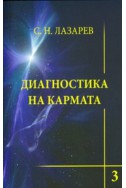 С. Н. ЛАЗАРЕВ

ДИАГНОСТИКА НА КАРМАТА

3